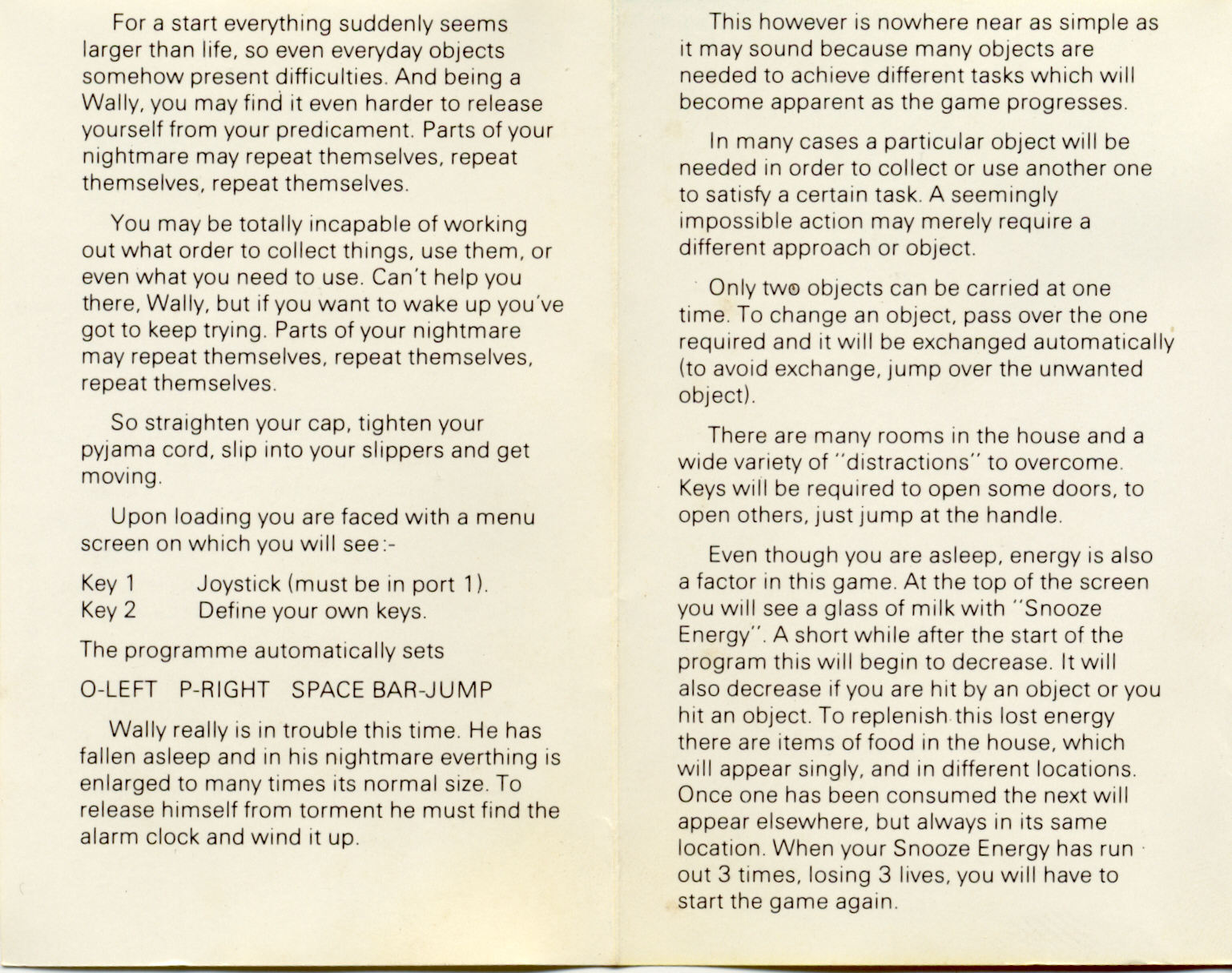 For a start everything suddenly seems larger than life, so even everyday objects somehow present difficulties. And being a Wally, you may find it even harder to release yourself from your predicament. Parts of your nightmare may repeat themselves, repeat themselves, repeat themselves.

You may be totally incapable of working out what order to collect things, use them, or even what you need to use. Can't help you there, Wally, but if you want to wake up you've got to keep trying. Parts of your nightmare may repeat themselves, repeat themselves, repeat themselves.

So straighten your cap, tighten your pyjama cord, slip into your slippers and get moving.

Upon loading you are faced with a menu screen on which you will see:-

Key 1 Joystick (must be in port 1).
Key 2 Define your own keys.

The programme automatically sets

O-LEFT P-RIGHT SPACE BAR-JUMP

Wally really is in trouble this time. He has fallen asleep and in his nightmare everthing is enlarged to many times its normal size. To release himself from torment he must find the alarm clock and wind it up.

This however is nowhere near as simple as it may sound because many objects are needed to achieve different tasks which will become apparent as the game progresses.

In many cases a particular object will be needed in order to collect or use another one to satisfy a certain task. A seemingly impossible action may merely require a different approach or object.

Only two objects can be carried at one time. To change an object, pass over the one required and it will be exchanged automatically (to avoid exchange, jump over the unwanted object).

There are many rooms in the house and a wide variety of "distractions" to overcome. Keys will be required to open some doors, to open others, just jump at the handle.

Even though you are asleep, energy is also a factor in this game. At the top of the screen you will see a glass of milk with "Snooze Energy". A short while after the start of the program this will begin to decrease. It will also decrease if you are hit by an object or you hit an object. To replenish this lost energy there are items of food in the house, which will appear singly, and in different locations. Once one has been consumed the next will appear elsewhere, but always in its same location. When your Snooze Energy has run out 3 times, losing 3 lives, you will have to start the game again.